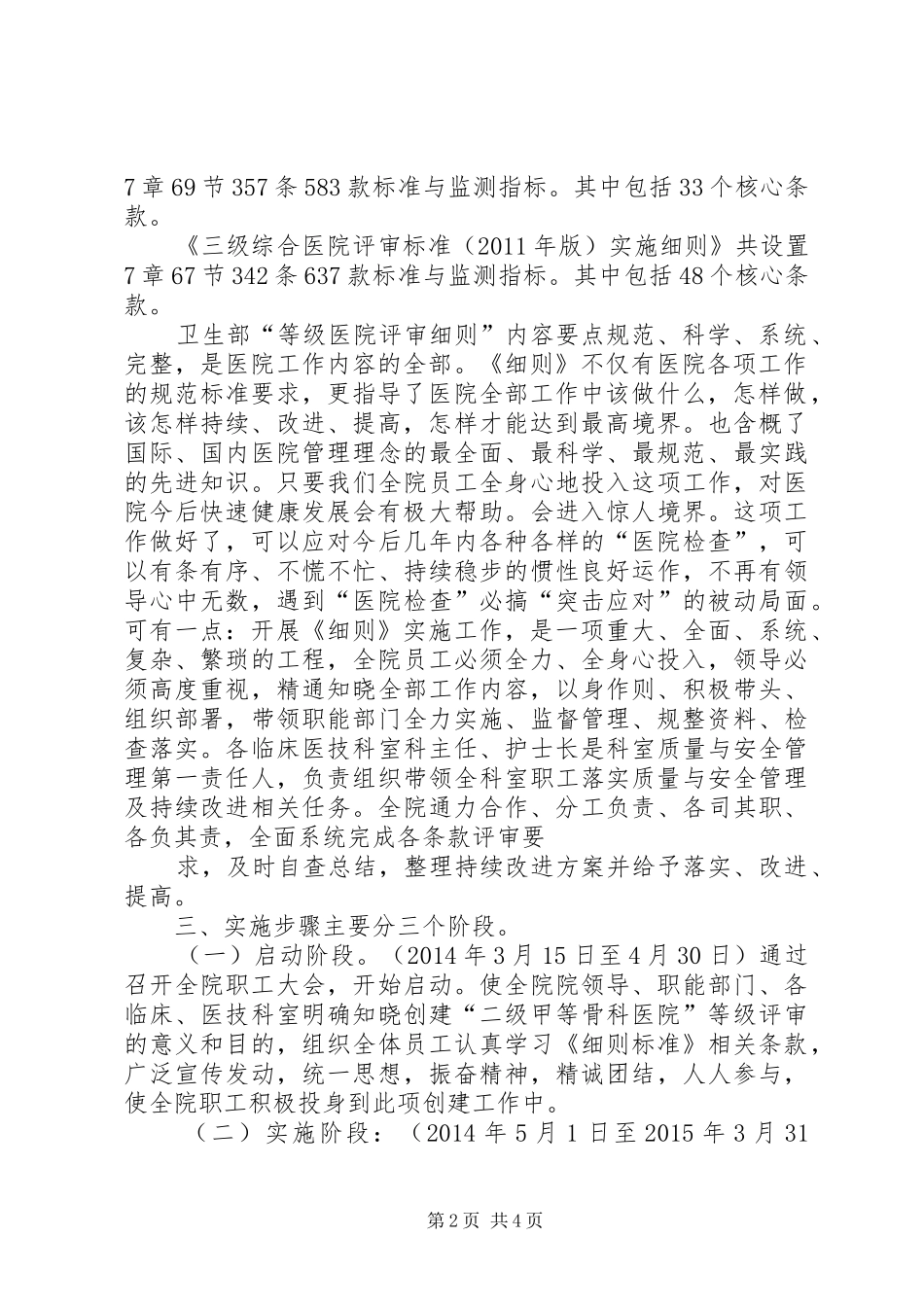 7章69节357条583款标准与监测指标。其中包括33个核心条款。

《三级综合医院评审标准（2011年版）实施细则》共设置7章67节342条637款标准与监测指标。其中包括48个核心条款。

卫生部“等级医院评审细则”内容要点规范、科学、系统、完整，是医院工作内容的全部。《细则》不仅有医院各项工作的规范标准要求，更指导了医院全部工作中该做什么，怎样做，该怎样持续、改进、提高，怎样才能达到最高境界。也含概了国际、国内医院管理理念的最全面、最科学、最规范、最实践的先进知识。只要我们全院员工全身心地投入这项工作，对医院今后快速健康发展会有极大帮助。会进入惊人境界。这项工作做好了，可以应对今后几年内各种各样的“医院检查”，可以有条有序、不慌不忙、持续稳步的惯性良好运作，不再有领导心中无数，遇到“医院检查”必搞“突击应对”的被动局面。可有一点：开展《细则》实施工作，是一项重大、全面、系统、复杂、繁琐的工程，全院员工必须全力、全身心投入，领导必须高度重视，精通知晓全部工作内容，以身作则、积极带头、组织部署，带领职能部门全力实施、监督管理、规整资料、检查落实。各临床医技科室科主任、护士长是科室质量与安全管理第一责任人，负责组织带领全科室职工落实质量与安全管理及持续改进相关任务。全院通力合作、分工负责、各司其职、各负其责，全面系统完成各条款评审要

求，及时自查总结，整理持续改进方案并给予落实、改进、提高。

三、实施步骤主要分三个阶段。

（一）启动阶段。（2014年3月15日至4月30日）通过召开全院职工大会，开始启动。使全院院领导、职能部门、各临床、医技科室明确知晓创建“二级甲等骨科医院”等级评审的意义和目的，组织全体员工认真学习《细则标准》相关条款，广泛宣传发动，统一思想，振奋精神，精诚团结，人人参与，使全院职工积极投身到此项创建工作中。

（二）实施阶段：（2014年5月1日至2015年3月31

第2页 共4页